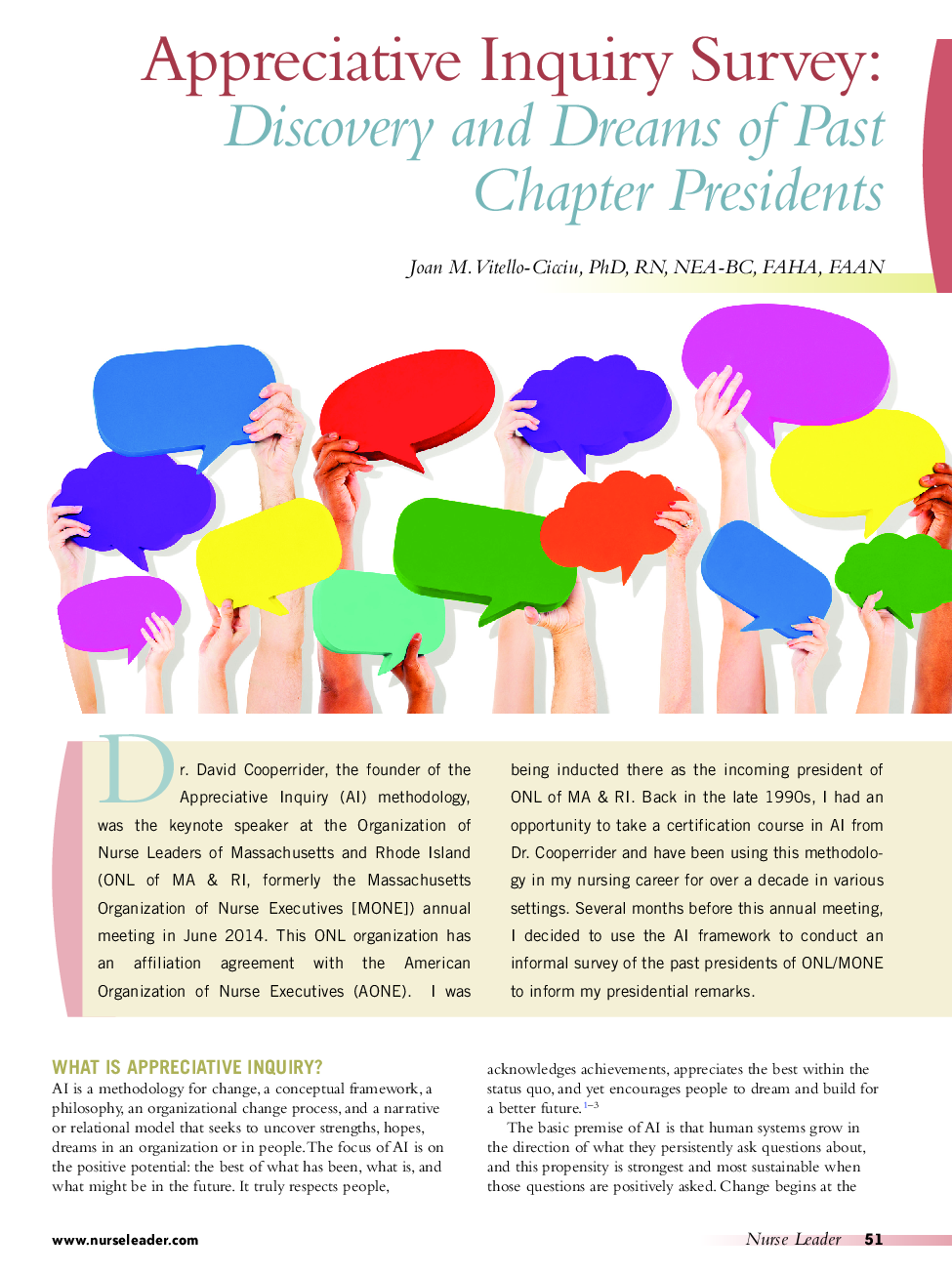 Appreciative Inquiry Survey:
Discovery and Dreams of Past Chapter Presidents

Joan M. Vitello-Cicciu, PhD, RN, NEA-BC, FAHA, FAAN

Dr. David Cooperrider, the founder of the Appreciative Inquiry (AI) methodology, was the keynote speaker at the Organization of Nurse Leaders of Massachusetts and Rhode Island (ONL of MA & RI, formerly the Massachusetts Organization of Nurse Executives [MONE]) annual meeting in June 2014. This ONL organization has an affiliation agreement with the American Organization of Nurse Executives (AONE). I was being inducted there as the incoming president of ONL of MA & RI. Back in the late 1990s, I had an opportunity to take a certification course in AI from Dr. Cooperrider and have been using this methodology in my nursing career for over a decade in various settings. Several months before this annual meeting, I decided to use the AI framework to conduct an informal survey of the past presidents of ONL/MONE to inform my presidential remarks.

WHAT IS APPRECIATIVE INQUIRY?
AI is a methodology for change, a conceptual framework, a philosophy, an organizational change process, and a narrative or relational model that seeks to uncover strengths, hopes, dreams in an organization or in people. The focus of AI is on the positive potential: the best of what has been, what is, and what might be in the future. It truly respects people, acknowledges achievements, appreciates the best within the status quo, and yet encourages people to dream and build for a better future.$^{1-3}$

The basic premise of AI is that human systems grow in the direction of what they persistently ask questions about, and this propensity is strongest and most sustainable when those questions are positively asked. Change begins at the

www.nurseleader.com

Nurse Leader 51